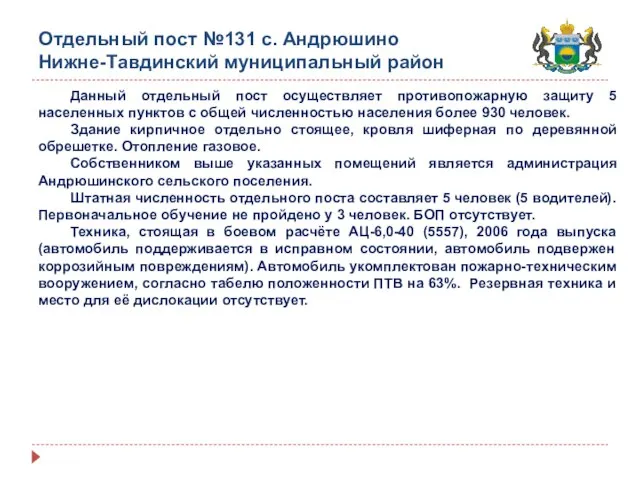 Отдельный пост №131 с. Андрюшино
Нижне-Тавдинский муниципальный район

Данный отдельный пост осуществляет противопожарную защиту 5 населенных пунктов с общей численностью населения более 930 человек.

Здание кирпичное отдельно стоящее, кровля шиферная по деревянной обрешетке. Отопление газовое.

Собственником выше указанных помещений является администрация Андрюшинского сельского поселения.

Штатная численность отдельного поста составляет 5 человек (5 водителей). Первоначальное обучение не пройдено у 3 человек. БОП отсутствует.

Техника, стоящая в боевом расчёте АЦ-6,0-40 (5557), 2006 года выпуска (автомобиль поддерживается в исправном состоянии, автомобиль подвержен коррозийным повреждениям). Автомобиль укомплектован пожарно-техническим вооружением, согласно табелю положенности ПТВ на 63%. Резервная техника и место для её дислокации отсутствует.